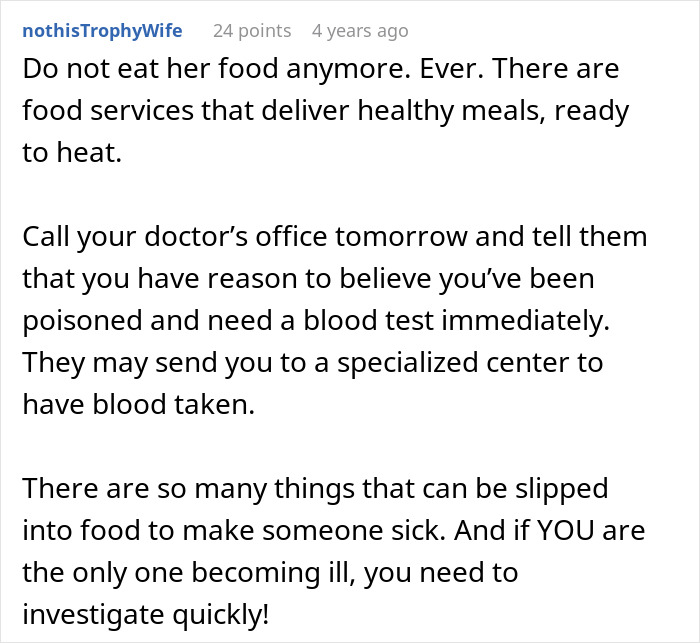 nothisTrophyWife 24 points 4 years ago

Do not eat her food anymore. Ever. There are food services that deliver healthy meals, ready to heat.

Call your doctor’s office tomorrow and tell them that you have reason to believe you’ve been poisoned and need a blood test immediately. They may send you to a specialized center to have blood taken.

There are so many things that can be slipped into food to make someone sick. And if YOU are the only one becoming ill, you need to investigate quickly!